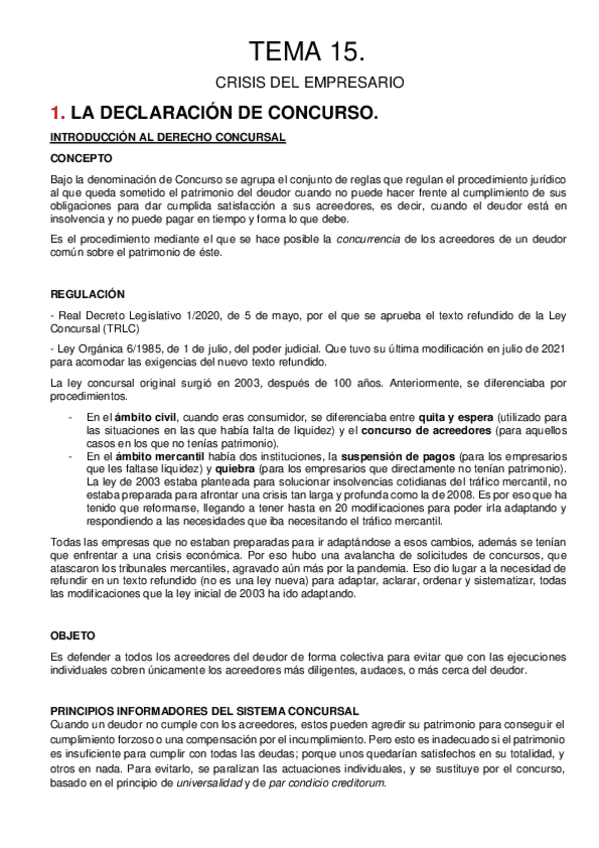 TEMA 15.

CRISIS DEL EMPRESARIO

1. LA DECLARACIÓN DE CONCURSO.

INTRODUCCIÓN AL DERECHO CONCURSAL

CONCEPTO

Bajo la denominación de Concurso se agrupa el conjunto de reglas que regulan el procedimiento jurídico al que queda sometido el patrimonio del deudor cuando no puede hacer frente al cumplimiento de sus obligaciones para dar cumplida satisfacción a sus acreedores, es decir, cuando el deudor está en insolvencia y no puede pagar en tiempo y forma lo que debe.

Es el procedimiento mediante el que se hace posible la concurrencia de los acreedores de un deudor común sobre el patrimonio de éste.

REGULACIÓN

- Real Decreto Legislativo 1/2020, de 5 de mayo, por el que se aprueba el texto refundido de la Ley Concursal (TRLC)

- Ley Orgánica 6/1985, de 1 de julio, del poder judicial. Que tuvo su última modificación en julio de 2021 para acomodar las exigencias del nuevo texto refundido.

La ley concursal original surgió en 2003, después de 100 años. Anteriormente, se diferenciaba por procedimientos.

- En el ámbito civil, cuando eras consumidor, se diferenciaba entre quita y espera (utilizado para las situaciones en las que había falta de liquidez) y el concurso de acreedores (para aquellos casos en los que no tenías patrimonio).
- En el ámbito mercantil había dos instituciones, la suspensión de pagos (para los empresarios que les faltase liquidez) y quiebra (para los empresarios que directamente no tenían patrimonio). La ley de 2003 estaba planteada para solucionar insolvencias cotidianas del tráfico mercantil, no estaba preparada para afrontar una crisis tan larga y profunda como la de 2008. Es por eso que ha tenido que reformarse, llegando a tener hasta en 20 modificaciones para poder irla adaptando y respondiendo a las necesidades que iba necesitando el tráfico mercantil.

Todas las empresas que no estaban preparadas para ir adaptándose a esos cambios, además se tenían que enfrentar a una crisis económica. Por eso hubo una avalancha de solicitudes de concursos, que atascaron los tribunales mercantiles, agravado aún más por la pandemia. Eso dio lugar a la necesidad de refundir en un texto refundido (no es una ley nueva) para adaptar, aclarar, ordenar y sistematizar, todas las modificaciones que la ley inicial de 2003 ha ido adaptando.

OBJETO

Es defender a todos los acreedores del deudor de forma colectiva para evitar que con las ejecuciones individuales cobren únicamente los acreedores más diligentes, audaces, o más cerca del deudor.

PRINCIPIOS INFORMADORES DEL SISTEMA CONCURSAL
Cuando un deudor no cumple con los acreedores, estos pueden agredir su patrimonio para conseguir el cumplimiento forzoso o una compensación por el incumplimiento. Pero esto es inadecuado si el patrimonio es insuficiente para cumplir con todas las deudas; porque unos quedarían satisfechos en su totalidad, y otros en nada. Para evitarlo, se paralizan las actuaciones individuales, y se sustituye por el concurso, basado en el principio de universalidad y de par condicio creditorum.